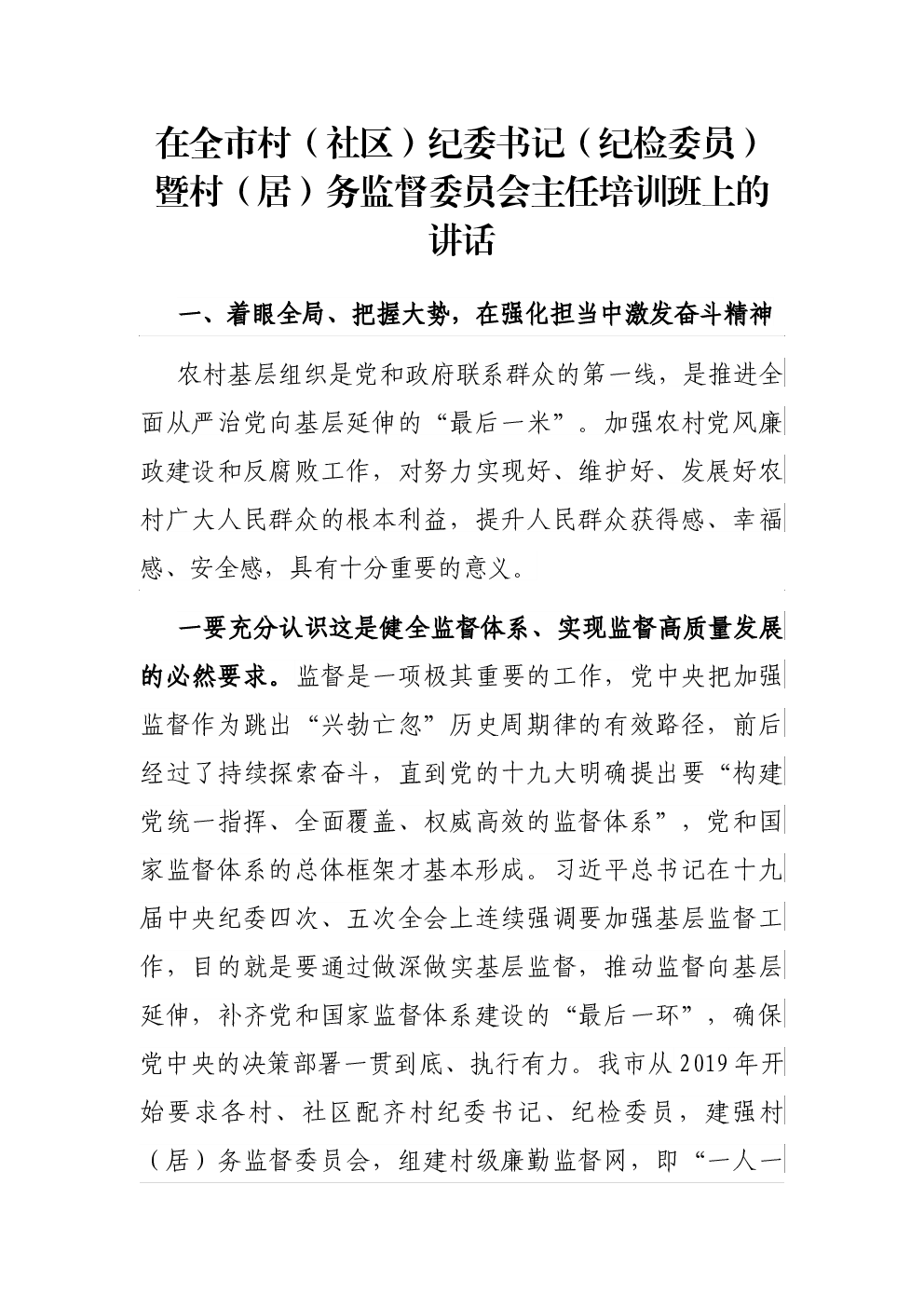 在全市村（社区）纪委书记（纪检委员）暨村（居）务监督委员会主任培训班上的讲话

一、着眼全局、把握大势，在强化担当中激发奋斗精神

农村基层组织是党和政府联系群众的第一线，是推进全面从严治党向基层延伸的“最后一米”。加强农村党风廉政建设和反腐败工作，对努力实现好、维护好、发展好农村广大人民群众的根本利益，提升人民群众获得感、幸福感、安全感，具有十分重要的意义。

一要充分认识这是健全监督体系、实现监督高质量发展的必然要求。监督是一项极其重要的工作，党中央把加强监督作为跳出“兴勃亡忽”历史周期律的有效路径，前后经过了持续探索奋斗，直到党的十九大明确提出要“构建党统一指挥、全面覆盖、权威高效的监督体系”，党和国家监督体系的总体框架才基本形成。习近平总书记在十九届中央纪委四次、五次全会上连续强调要加强基层监督工作，目的就是要通过做深做实基层监督，推动监督向基层延伸，补齐党和国家监督体系建设的“最后一环”，确保党中央的决策部署一贯到底、执行有力。我市从2019年开始要求各村、社区配齐村纪委书记、纪检委员，建强村（居）务监督委员会，组建村级廉勤监督网，即“一人一